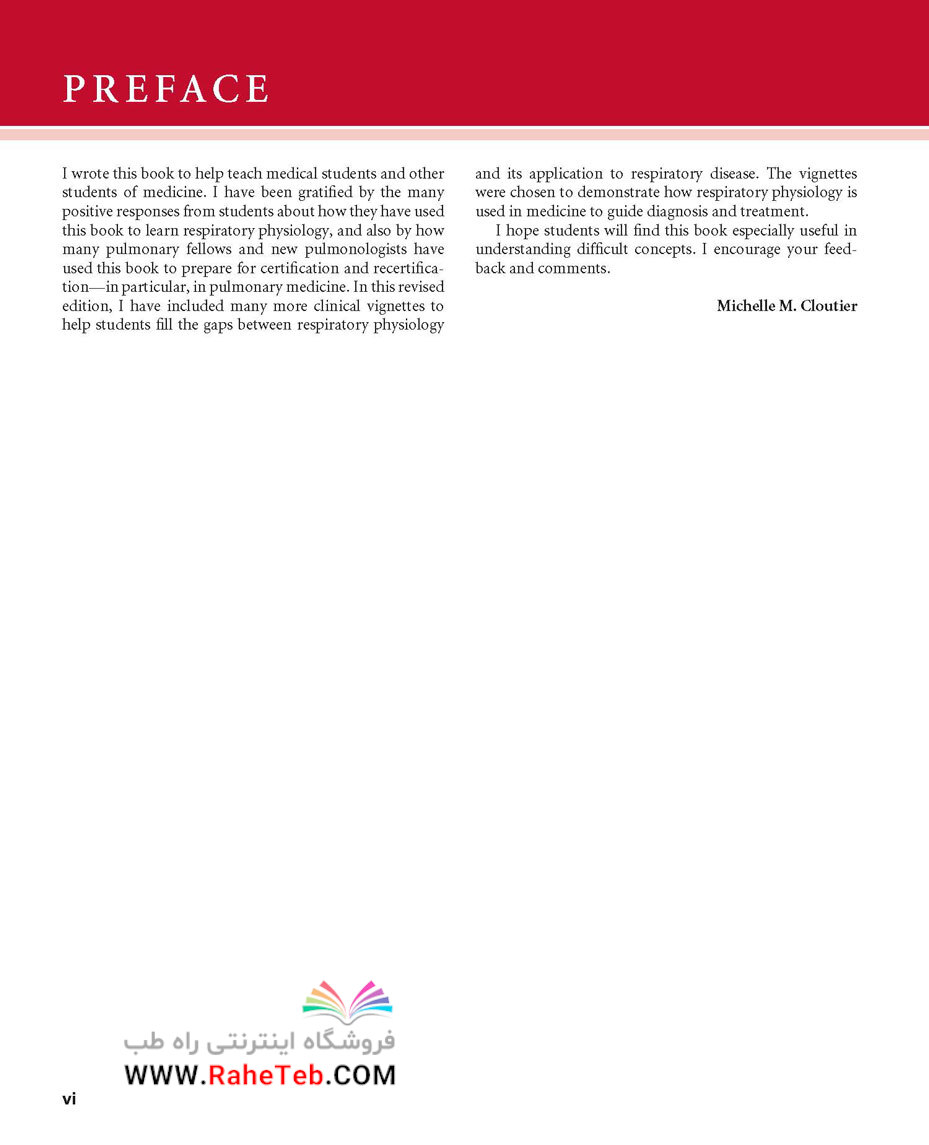 PREFACE

I wrote this book to help teach medical students and other students of medicine. I have been gratified by the many positive responses from students about how they have used this book to learn respiratory physiology, and also by how many pulmonary fellows and new pulmonologists have used this book to prepare for certification and recertification—in particular, in pulmonary medicine. In this revised edition, I have included many more clinical vignettes to help students fill the gaps between respiratory physiology and its application to respiratory disease. The vignettes were chosen to demonstrate how respiratory physiology is used in medicine to guide diagnosis and treatment.

I hope students will find this book especially useful in understanding difficult concepts. I encourage your feedback and comments.

Michelle M. Cloutier

فروشگاه اینترنتی راه طب
WWW.RaheTeb.COM

vi